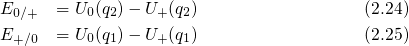 $E_{0/+} = U_0(q_2) - U_+(q_2)$ (2.24)

$E_{+/0} = U_0(q_1) - U_+(q_1)$ (2.25)